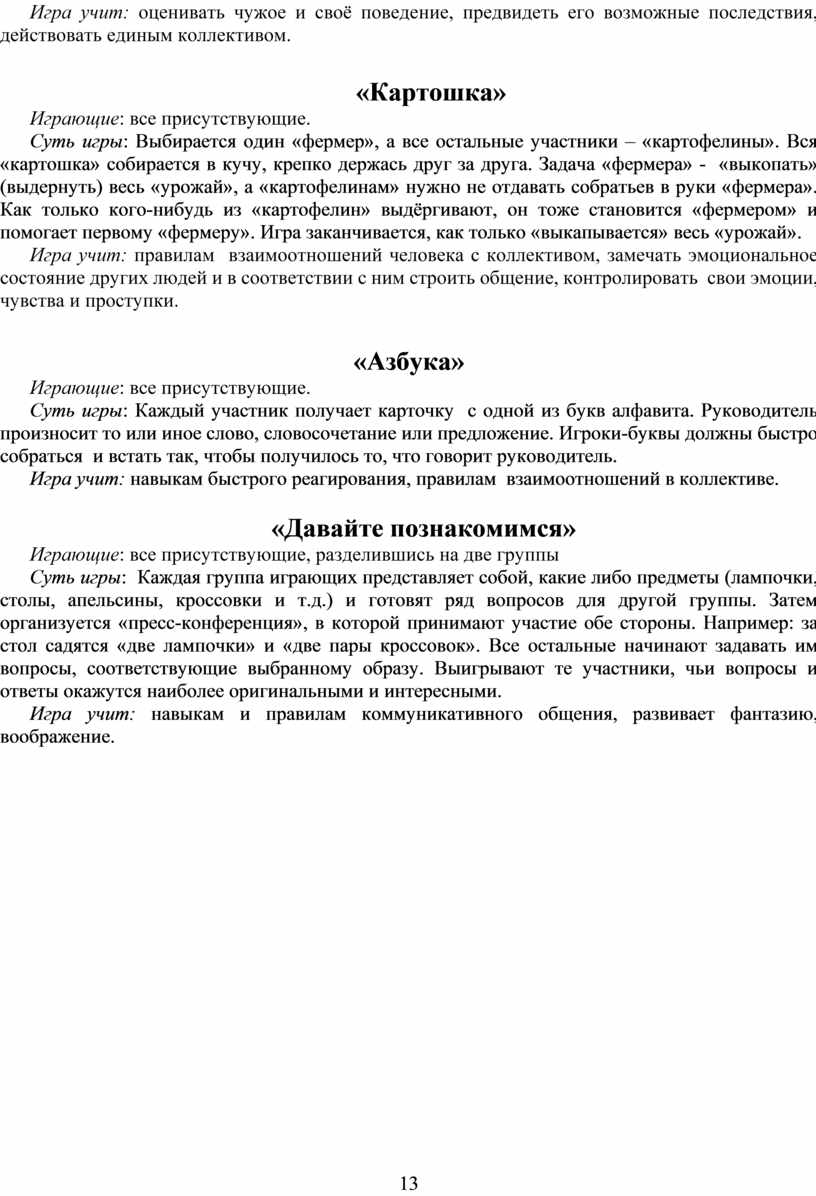 Игра учит: оценивать чужое и своё поведение, предвидеть его возможные последствия, действовать единым коллективом.

«Картошка»

Играющие: все присутствующие.

Суть игры: Выбирается один «фермер», а все остальные участники – «картофелины». Вся «картошка» собирается в кучу, крепко держась друг за друга. Задача «фермера» - «выкопать» (выдернуть) весь «урожай», а «картофелинам» нужно не отдавать собратьев в руки «фермера». Как только кого-нибудь из «картофелин» выдёргивают, он тоже становится «фермером» и помогает первому «фермеру». Игра заканчивается, как только «выкапывается» весь «урожай».

Игра учит: правилам взаимоотношений человека с коллективом, замечать эмоциональное состояние других людей и в соответствии с ним строить общение, контролировать свои эмоции, чувства и проступки.

«Азбука»

Играющие: все присутствующие.

Суть игры: Каждый участник получает карточку с одной из букв алфавита. Руководитель произносит то или иное слово, словосочетание или предложение. Игроки-буквы должны быстро собраться и встать так, чтобы получилось то, что говорит руководитель.

Игра учит: навыкам быстрого реагирования, правилам взаимоотношений в коллективе.

«Давайте познакомимся»

Играющие: все присутствующие, разделившись на две группы

Суть игры: Каждая группа играющих представляет собой, какие либо предметы (лампочки, столы, апельсины, кроссовки и т.д.) и готовят ряд вопросов для другой группы. Затем организуется «пресс-конференция», в которой принимают участие обе стороны. Например: за стол садятся «две лампочки» и «две пары кроссовок». Все остальные начинают задавать им вопросы, соответствующие выбранному образу. Выигрывают те участники, чьи вопросы и ответы окажутся наиболее оригинальными и интересными.

Игра учит: навыкам и правилам коммуникативного общения, развивает фантазию, воображение.

13